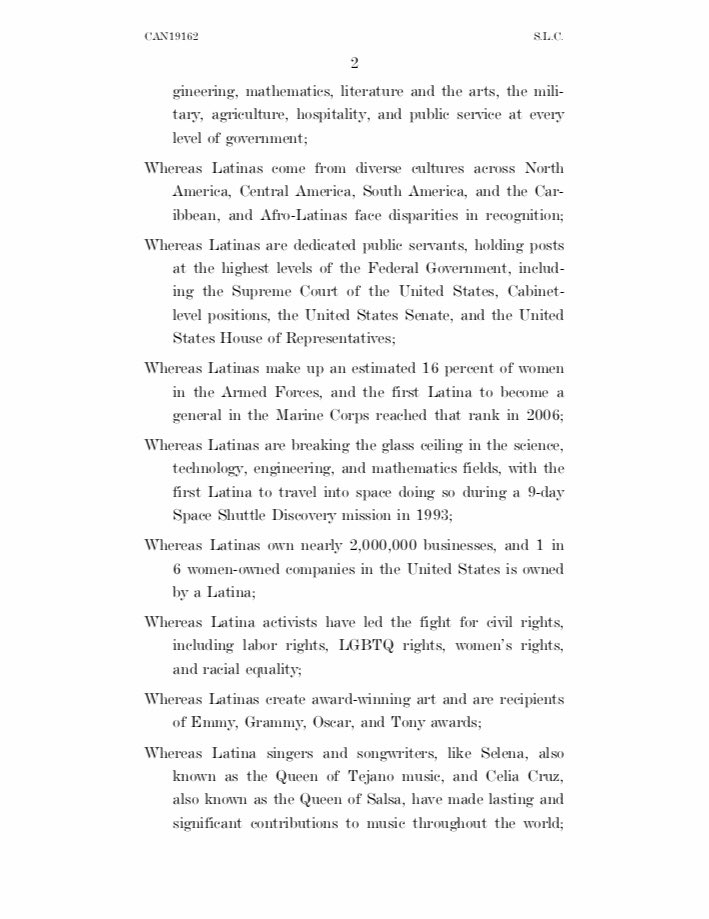 CAN19162 S.L.C.

2

gineering, mathematics, literature and the arts, the military, agriculture, hospitality, and public service at every level of government;

Whereas Latinas come from diverse cultures across North America, Central America, South America, and the Caribbean, and Afro-Latinas face disparities in recognition;

Whereas Latinas are dedicated public servants, holding posts at the highest levels of the Federal Government, including the Supreme Court of the United States, Cabinet-level positions, the United States Senate, and the United States House of Representatives;

Whereas Latinas make up an estimated 16 percent of women in the Armed Forces, and the first Latina to become a general in the Marine Corps reached that rank in 2006;

Whereas Latinas are breaking the glass ceiling in the science, technology, engineering, and mathematics fields, with the first Latina to travel into space doing so during a 9-day Space Shuttle Discovery mission in 1993;

Whereas Latinas own nearly 2,000,000 businesses, and 1 in 6 women-owned companies in the United States is owned by a Latina;

Whereas Latina activists have led the fight for civil rights, including labor rights, LGBTQ rights, women's rights, and racial equality;

Whereas Latinas create award-winning art and are recipients of Emmy, Grammy, Oscar, and Tony awards;

Whereas Latina singers and songwriters, like Selena, also known as the Queen of Tejano music, and Celia Cruz, also known as the Queen of Salsa, have made lasting and significant contributions to music throughout the world;